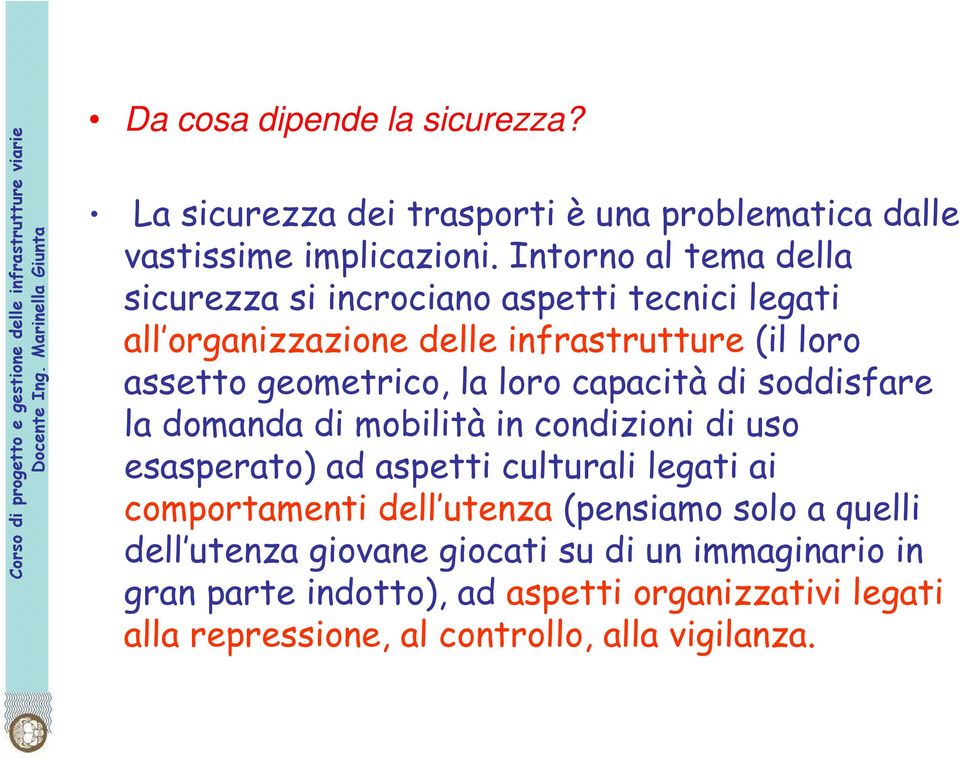 Corso di progetto e gestione delle infrastrutture viarie
Docente Ing. Marinella Giunta

• Da cosa dipende la sicurezza?

• La sicurezza dei trasporti è una problematica dalle vastissime implicazioni. Intorno al tema della sicurezza si incrociano aspetti tecnici legati all'organizzazione delle infrastrutture (il loro assetto geometrico, la loro capacità di soddisfare la domanda di mobilità in condizioni di uso esasperato) ad aspetti culturali legati ai comportamenti dell'utenza (pensiamo solo a quelli dell'utenza giovane giocati su di un immaginario in gran parte indotto), ad aspetti organizzativi legati alla repressione, al controllo, alla vigilanza.